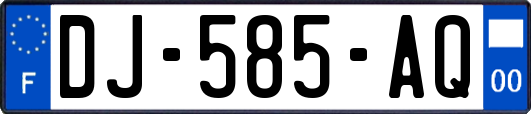 F
DJ-585-AQ
00